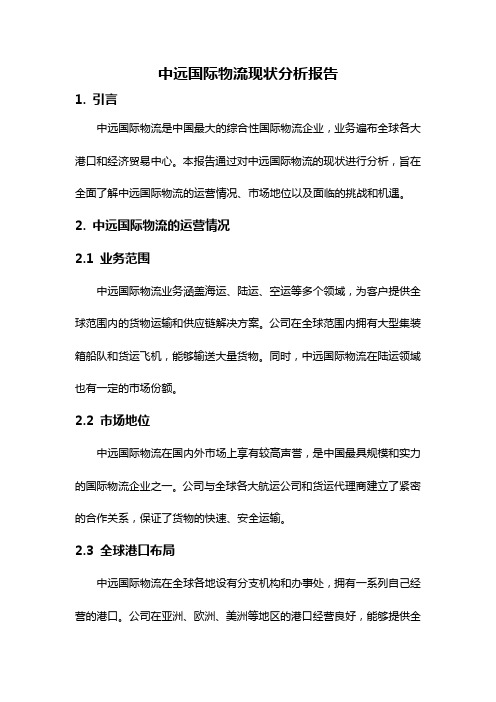 中远国际物流现状分析报告

1. 引言

中远国际物流是中国最大的综合性国际物流企业，业务遍布全球各大港口和经济贸易中心。本报告通过对中远国际物流的现状进行分析，旨在全面了解中远国际物流的运营情况、市场地位以及面临的挑战和机遇。

2. 中远国际物流的运营情况

2.1 业务范围

中远国际物流业务涵盖海运、陆运、空运等多个领域，为客户提供全球范围内的货物运输和供应链解决方案。公司在全球范围内拥有大型集装箱船队和货运飞机，能够输送大量货物。同时，中远国际物流在陆运领域也有一定的市场份额。

2.2 市场地位

中远国际物流在国内外市场上享有较高声誉，是中国最具规模和实力的国际物流企业之一。公司与全球各大航运公司和货运代理商建立了紧密的合作关系，保证了货物的快速、安全运输。

2.3 全球港口布局

中远国际物流在全球各地设有分支机构和办事处，拥有一系列自己经营的港口。公司在亚洲、欧洲、美洲等地区的港口经营良好，能够提供全